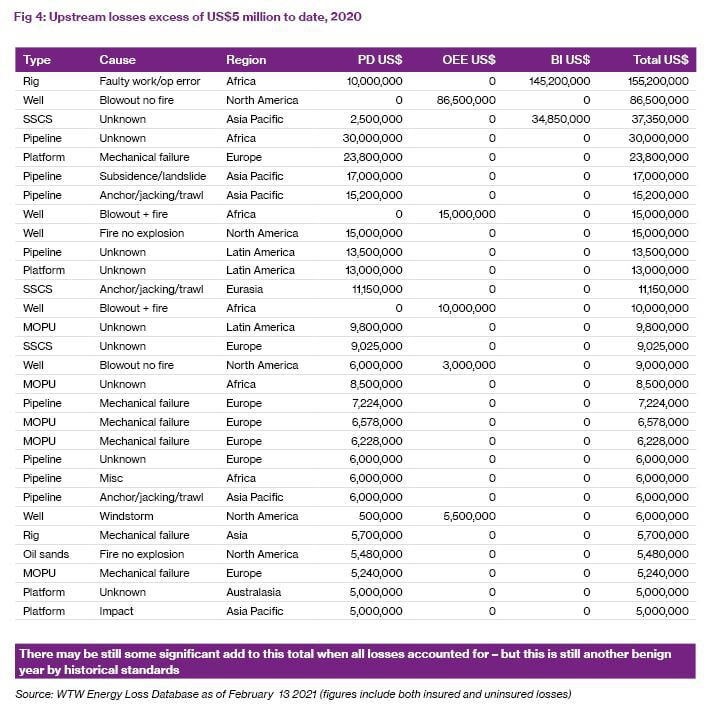 Fig 4: Upstream losses excess of US$5 million to date, 2020

| Type | Cause | Region | PD US$ | OEE US$ | BI US$ | Total US$ |
|---|---|---|---|---|---|---|
| Rig | Faulty work/op error | Africa | 10,000,000 | 0 | 145,200,000 | 155,200,000 |
| Well | Blowout no fire | North America | 0 | 86,500,000 | 0 | 86,500,000 |
| SSCS | Unknown | Asia Pacific | 2,500,000 | 0 | 34,850,000 | 37,350,000 |
| Pipeline | Unknown | Africa | 30,000,000 | 0 | 0 | 30,000,000 |
| Platform | Mechanical failure | Europe | 23,800,000 | 0 | 0 | 23,800,000 |
| Pipeline | Subsidence/landslide | Asia Pacific | 17,000,000 | 0 | 0 | 17,000,000 |
| Pipeline | Anchor/jacking/trawl | Asia Pacific | 15,200,000 | 0 | 0 | 15,200,000 |
| Well | Blowout + fire | Africa | 0 | 15,000,000 | 0 | 15,000,000 |
| Well | Fire no explosion | North America | 15,000,000 | 0 | 0 | 15,000,000 |
| Pipeline | Unknown | Latin America | 13,500,000 | 0 | 0 | 13,500,000 |
| Platform | Unknown | Latin America | 13,000,000 | 0 | 0 | 13,000,000 |
| SSCS | Anchor/jacking/trawl | Eurasia | 11,150,000 | 0 | 0 | 11,150,000 |
| Well | Blowout + fire | Africa | 0 | 10,000,000 | 0 | 10,000,000 |
| MOPU | Unknown | Latin America | 9,800,000 | 0 | 0 | 9,800,000 |
| SSCS | Unknown | Europe | 9,025,000 | 0 | 0 | 9,025,000 |
| Well | Blowout no fire | North America | 6,000,000 | 3,000,000 | 0 | 9,000,000 |
| MOPU | Unknown | Africa | 8,500,000 | 0 | 0 | 8,500,000 |
| Pipeline | Mechanical failure | Europe | 7,224,000 | 0 | 0 | 7,224,000 |
| MOPU | Mechanical failure | Europe | 6,578,000 | 0 | 0 | 6,578,000 |
| MOPU | Mechanical failure | Europe | 6,228,000 | 0 | 0 | 6,228,000 |
| Pipeline | Unknown | Europe | 6,000,000 | 0 | 0 | 6,000,000 |
| Pipeline | Misc | Africa | 6,000,000 | 0 | 0 | 6,000,000 |
| Pipeline | Anchor/jacking/trawl | Asia Pacific | 6,000,000 | 0 | 0 | 6,000,000 |
| Well | Windstorm | North America | 500,000 | 5,500,000 | 0 | 6,000,000 |
| Rig | Mechanical failure | Asia | 5,700,000 | 0 | 0 | 5,700,000 |
| Oil sands | Fire no explosion | North America | 5,480,000 | 0 | 0 | 5,480,000 |
| MOPU | Mechanical failure | Europe | 5,240,000 | 0 | 0 | 5,240,000 |
| Platform | Unknown | Australasia | 5,000,000 | 0 | 0 | 5,000,000 |
| Platform | Impact | Asia Pacific | 5,000,000 | 0 | 0 | 5,000,000 |

There may be still some significant add to this total when all losses accounted for – but this is still another benign year by historical standards

Source: WTW Energy Loss Database as of February 13 2021 (figures include both insured and uninsured losses)